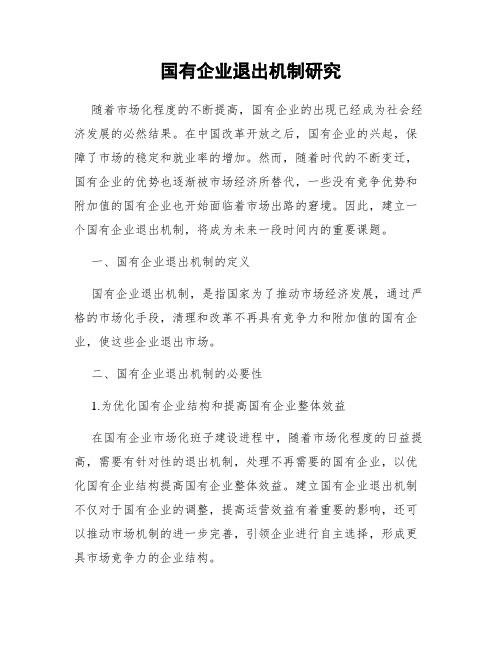 国有企业退出机制研究

随着市场化程度的不断提高，国有企业的出现已经成为社会经济发展的必然结果。在中国改革开放之后，国有企业的兴起，保障了市场的稳定和就业率的增加。然而，随着时代的不断变迁，国有企业的优势也逐渐被市场经济所替代，一些没有竞争优势和附加值的国有企业也开始面临着市场出路的窘境。因此，建立一个国有企业退出机制，将成为未来一段时间内的重要课题。

一、国有企业退出机制的定义

国有企业退出机制，是指国家为了推动市场经济发展，通过严格的市场化手段，清理和改革不再具有竞争力和附加值的国有企业，使这些企业退出市场。

二、国有企业退出机制的必要性

1.为优化国有企业结构和提高国有企业整体效益

在国有企业市场化班子建设进程中，随着市场化程度的日益提高，需要有针对性的退出机制，处理不再需要的国有企业，以优化国有企业结构提高国有企业整体效益。建立国有企业退出机制不仅对于国有企业的调整，提高运营效益有着重要的影响，还可以推动市场机制的进一步完善，引领企业进行自主选择，形成更具市场竞争力的企业结构。